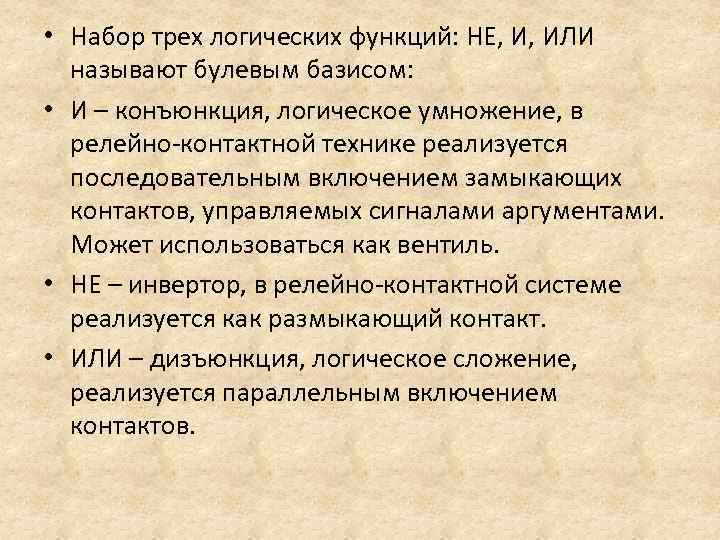 • Набор трех логических функций: НЕ, И, ИЛИ называют булевым базисом:

• И – конъюнкция, логическое умножение, в релейно-контактной технике реализуется последовательным включением замыкающих контактов, управляемых сигналами аргументами. Может использоваться как вентиль.

• НЕ – инвертор, в релейно-контактной системе реализуется как размыкающий контакт.

• ИЛИ – дизъюнкция, логическое сложение, реализуется параллельным включением контактов.